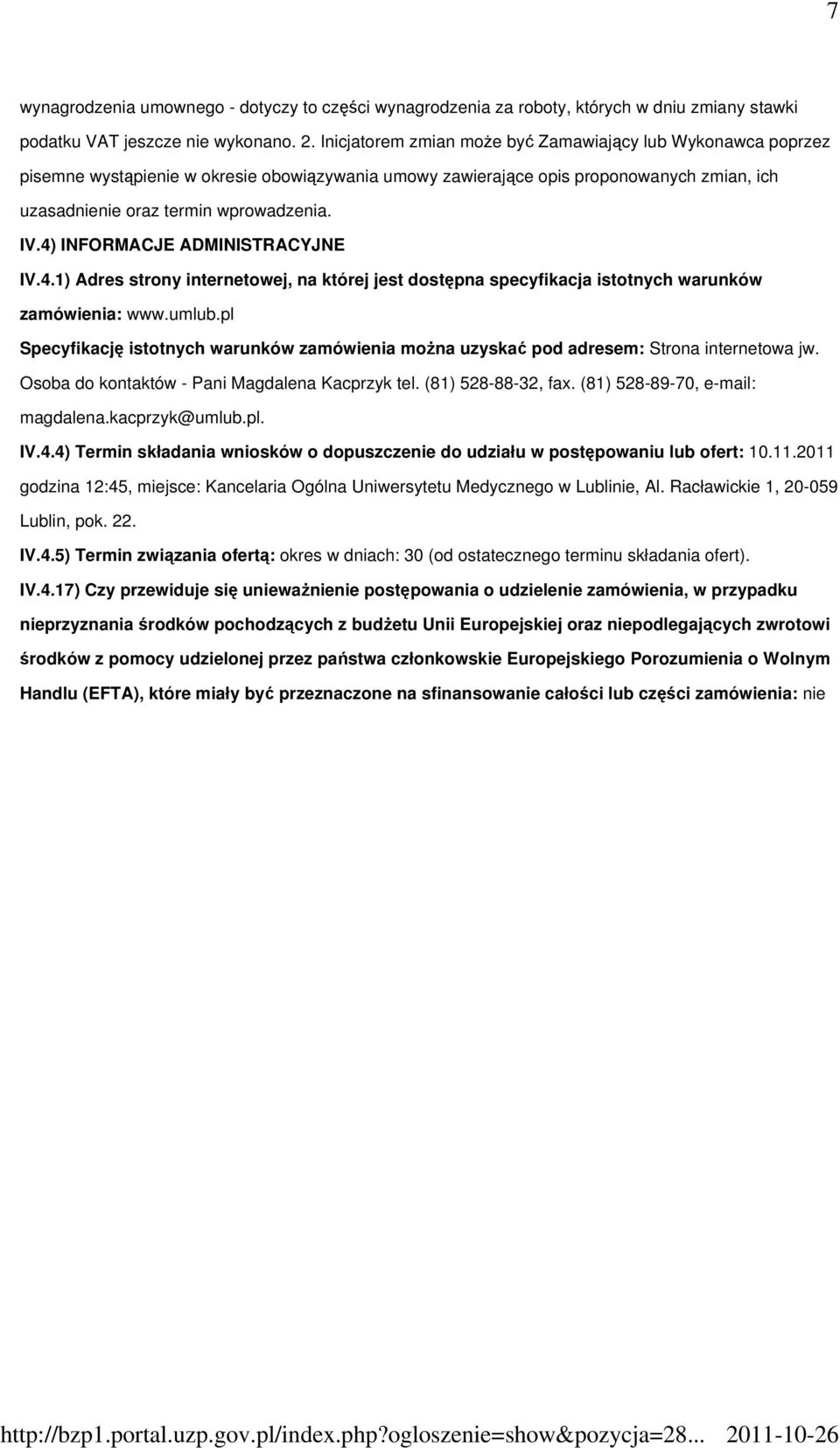 7

wynagrodzenia umownego - dotyczy to części wynagrodzenia za roboty, których w dniu zmiany stawki podatku VAT jeszcze nie wykonano. 2. Inicjatorem zmian może być Zamawiający lub Wykonawca poprzez pisemne wystąpienie w okresie obowiązywania umowy zawierające opis proponowanych zmian, ich uzasadnienie oraz termin wprowadzenia.

IV.4) INFORMACJE ADMINISTRACYJNE

IV.4.1) Adres strony internetowej, na której jest dostępna specyfikacja istotnych warunków zamówienia: www.umlub.pl

Specyfikację istotnych warunków zamówienia można uzyskać pod adresem: Strona internetowa jw. Osoba do kontaktów - Pani Magdalena Kacprzyk tel. (81) 528-88-32, fax. (81) 528-89-70, e-mail: magdalena.kacprzyk@umlub.pl.

IV.4.4) Termin składania wniosków o dopuszczenie do udziału w postępowaniu lub ofert: 10.11.2011 godzina 12:45, miejsce: Kancelaria Ogólna Uniwersytetu Medycznego w Lublinie, Al. Racławickie 1, 20-059 Lublin, pok. 22.

IV.4.5) Termin związania ofertą: okres w dniach: 30 (od ostatecznego terminu składania ofert).

IV.4.17) Czy przewiduje się unieważnienie postępowania o udzielenie zamówienia, w przypadku nieprzyznania środków pochodzących z budżetu Unii Europejskiej oraz niepodlegających zwrotowi środków z pomocy udzielonej przez państwa członkowskie Europejskiego Porozumienia o Wolnym Handlu (EFTA), które miały być przeznaczone na sfinansowanie całości lub części zamówienia: nie

http://bzp1.portal.uzp.gov.pl/index.php?ogloszenie=show&pozycja=28... 2011-10-26